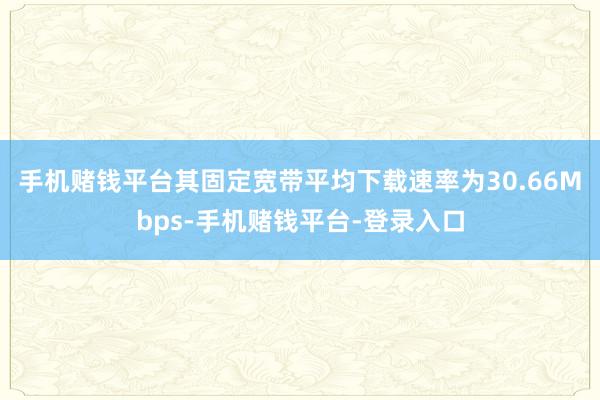 手机赌钱平台其固定宽带平均下载速率为30.66Mbps-手机赌钱平台-登录入口